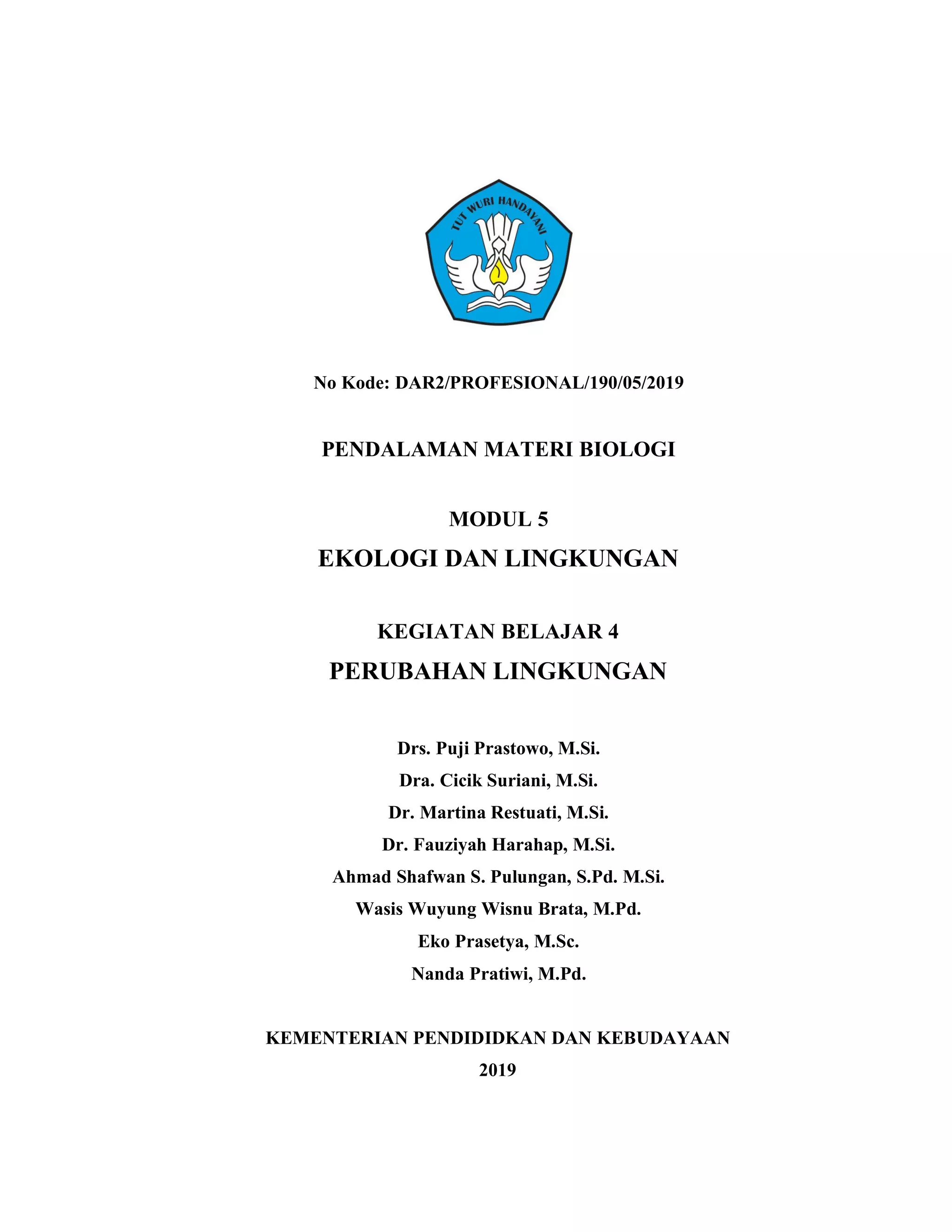 TUT WURI HANDAYANI

No Kode: DAR2/PROFESIONAL/190/05/2019

PENDALAMAN MATERI BIOLOGI

MODUL 5
EKOLOGI DAN LINGKUNGAN

KEGIATAN BELAJAR 4
PERUBAHAN LINGKUNGAN

Drs. Puji Prastowo, M.Si.
Dra. Cicik Suriani, M.Si.
Dr. Martina Restuati, M.Si.
Dr. Fauziyah Harahap, M.Si.
Ahmad Shafwan S. Pulungan, S.Pd. M.Si.
Wasis Wuyung Wisnu Brata, M.Pd.
Eko Prasetya, M.Sc.
Nanda Pratiwi, M.Pd.

KEMENTERIAN PENDIDIDKAN DAN KEBUDAYAAN
2019